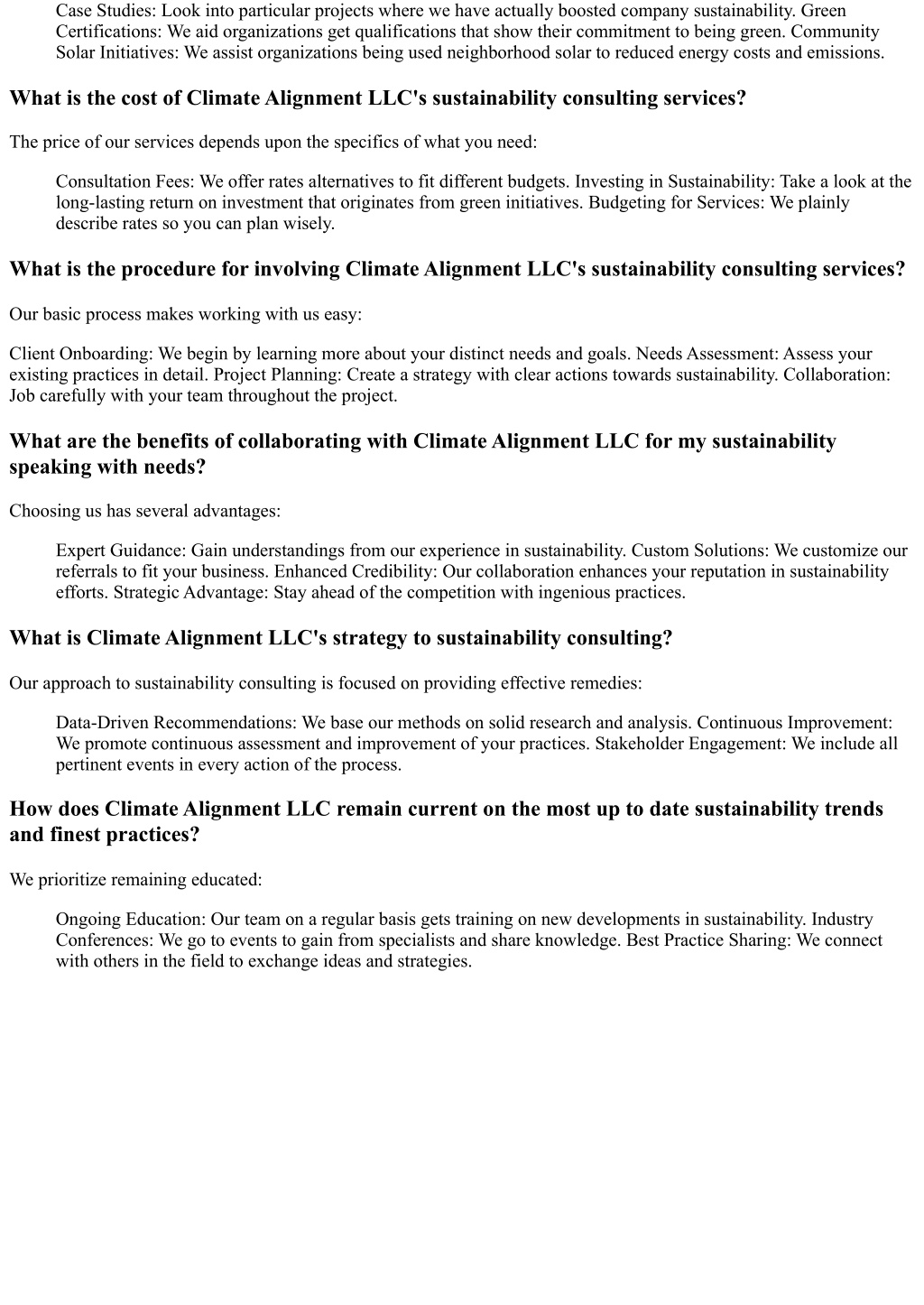 Case Studies: Look into particular projects where we have actually boosted company sustainability. Green Certifications: We aid organizations get qualifications that show their commitment to being green. Community Solar Initiatives: We assist organizations being used neighborhood solar to reduced energy costs and emissions.

What is the cost of Climate Alignment LLC's sustainability consulting services?

The price of our services depends upon the specifics of what you need:

Consultation Fees: We offer rates alternatives to fit different budgets. Investing in Sustainability: Take a look at the long-lasting return on investment that originates from green initiatives. Budgeting for Services: We plainly describe rates so you can plan wisely.

What is the procedure for involving Climate Alignment LLC's sustainability consulting services?

Our basic process makes working with us easy:

Client Onboarding: We begin by learning more about your distinct needs and goals. Needs Assessment: Assess your existing practices in detail. Project Planning: Create a strategy with clear actions towards sustainability. Collaboration: Job carefully with your team throughout the project.

What are the benefits of collaborating with Climate Alignment LLC for my sustainability speaking with needs?

Choosing us has several advantages:

Expert Guidance: Gain understandings from our experience in sustainability. Custom Solutions: We customize our referrals to fit your business. Enhanced Credibility: Our collaboration enhances your reputation in sustainability efforts. Strategic Advantage: Stay ahead of the competition with ingenious practices.

What is Climate Alignment LLC's strategy to sustainability consulting?

Our approach to sustainability consulting is focused on providing effective remedies:

Data-Driven Recommendations: We base our methods on solid research and analysis. Continuous Improvement: We promote continuous assessment and improvement of your practices. Stakeholder Engagement: We include all pertinent events in every action of the process.

How does Climate Alignment LLC remain current on the most up to date sustainability trends and finest practices?

We prioritize remaining educated:

Ongoing Education: Our team on a regular basis gets training on new developments in sustainability. Industry Conferences: We go to events to gain from specialists and share knowledge. Best Practice Sharing: We connect with others in the field to exchange ideas and strategies.